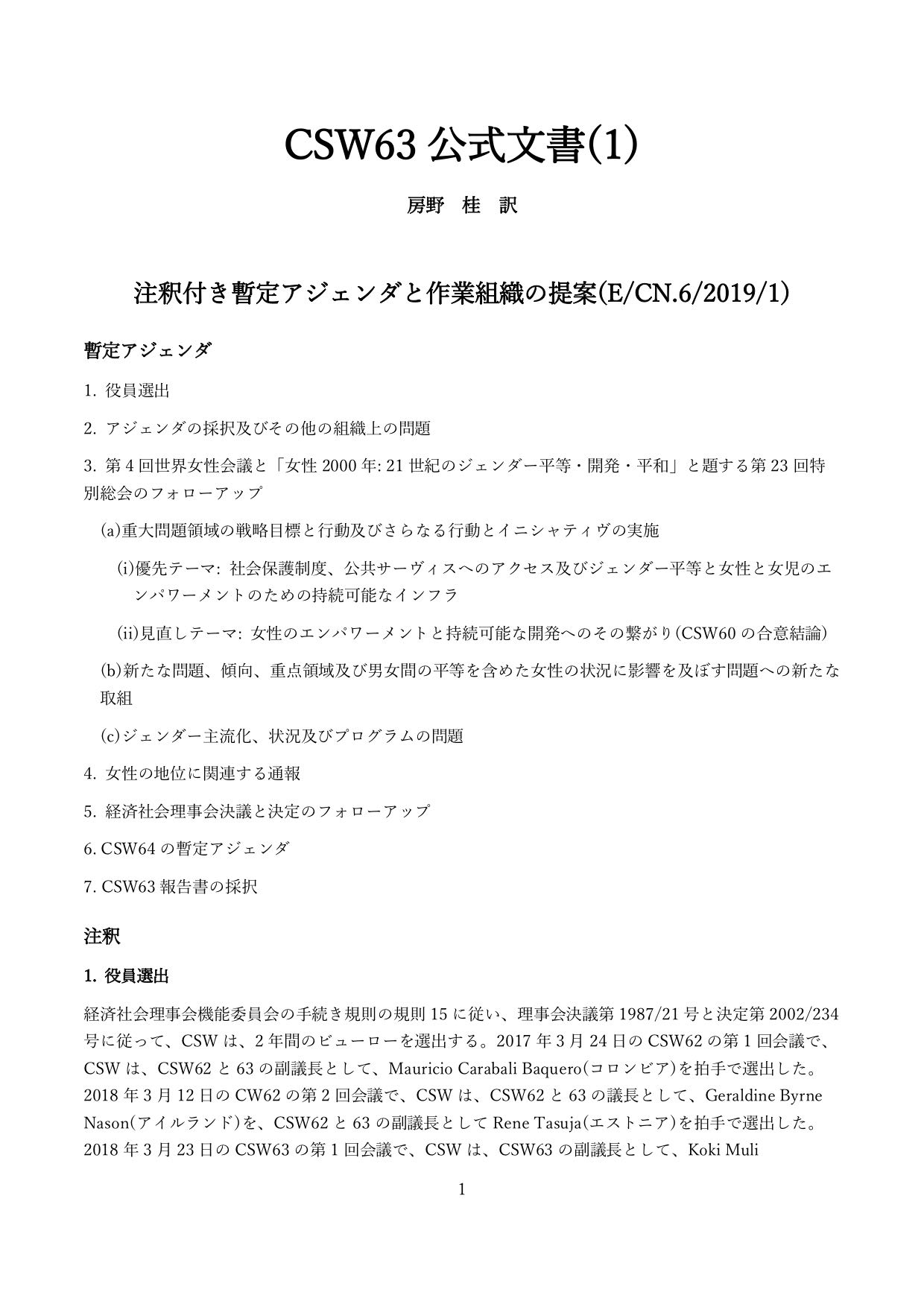 CSW63 公式文書(1)

房野 桂 訳

注釈付き暫定アジェンダと作業組織の提案(E/CN.6/2019/1)

暫定アジェンダ

1. 役員選出

2. アジェンダの採択及びその他の組織上の問題

3. 第 4 回世界女性会議と「女性 2000 年: 21 世紀のジェンダー平等・開発・平和」と題する第 23 回特別総会のフォローアップ

(a)重大問題領域の戦略目標と行動及びさらなる行動とイニシャティヴの実施

(i)優先テーマ: 社会保護制度、公共サーヴィスへのアクセス及びジェンダー平等と女性と女児のエンパワーメントのための持続可能なインフラ

(ii)見直しテーマ: 女性のエンパワーメントと持続可能な開発へのその繋がり(CSW60 の合意結論)

(b)新たな問題、傾向、重点領域及び男女間の平等を含めた女性の状況に影響を及ぼす問題への新たな取組

(c)ジェンダー主流化、状況及びプログラムの問題

4. 女性の地位に関連する通報

5. 経済社会理事会決議と決定のフォローアップ

6. CSW64 の暫定アジェンダ

7. CSW63 報告書の採択

注釈

1. 役員選出

経済社会理事会機能委員会の手続き規則の規則 15 に従い、理事会決議第 1987/21 号と決定第 2002/234 号に従って、CSW は、2 年間のビューローを選出する。2017 年 3 月 24 日の CSW62 の第 1 回会議で、CSW は、CSW62 と 63 の副議長として、Mauricio Carabali Baquero(コロンビア)を拍手で選出した。2018 年 3 月 12 日の CW62 の第 2 回会議で、CSW は、CSW62 と 63 の議長として、Geraldine Byrne Nason(アイルランド)を、CSW62 と 63 の副議長として Rene Tasuja(エストニア)を拍手で選出した。2018 年 3 月 23 日の CSW63 の第 1 回会議で、CSW は、CSW63 の副議長として、Koki Muli

1